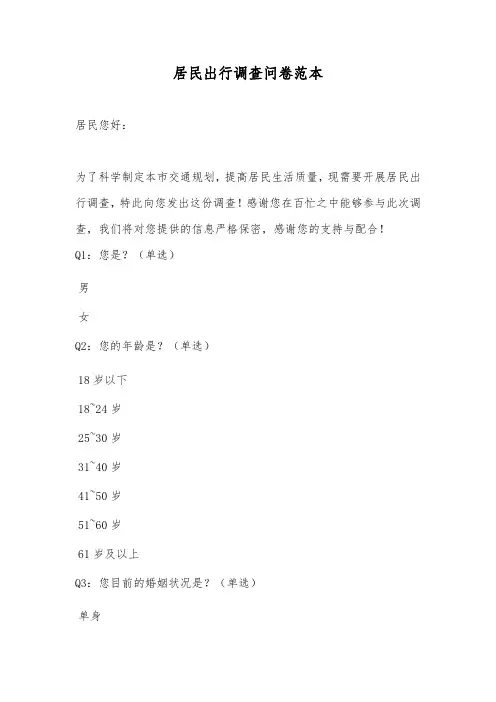 居民出行调查问卷范本

居民您好：

为了科学制定本市交通规划，提高居民生活质量，现需要开展居民出行调查，特此向您发出这份调查！感谢您在百忙之中能够参与此次调查，我们将对您提供的信息严格保密，感谢您的支持与配合！

Q1：您是？（单选）

男

女

Q2：您的年龄是？（单选）

18 岁以下

18~24 岁

25~30 岁

31~40 岁

41~50 岁

51~60 岁

61 岁及以上

Q3：您目前的婚姻状况是？（单选）

单身